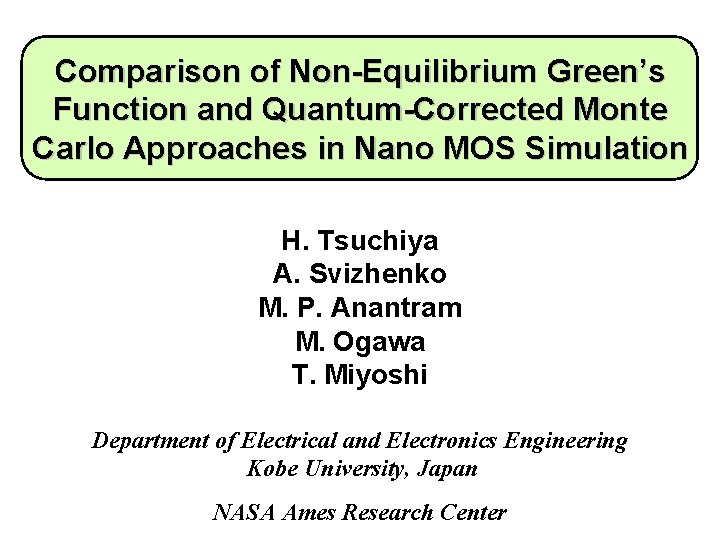 Comparison of Non-Equilibrium Green's Function and Quantum-Corrected Monte Carlo Approaches in Nano MOS Simulation

H. Tsuchiya
A. Svizhenko
M. P. Anantram
M. Ogawa
T. Miyoshi

Department of Electrical and Electronics Engineering
Kobe University, Japan

NASA Ames Research Center